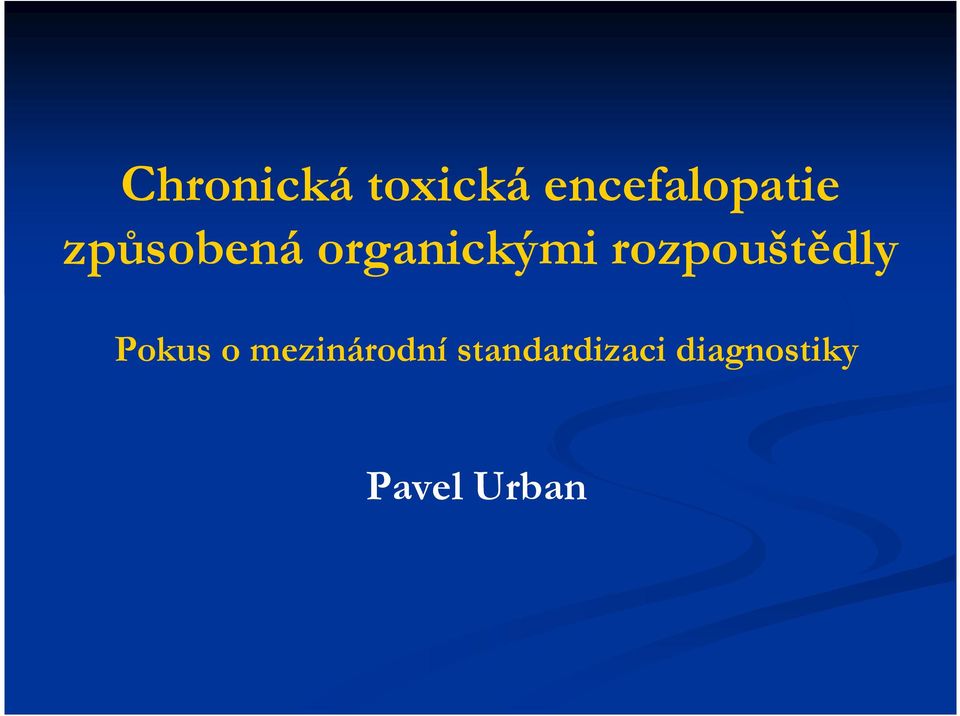 Chronická toxická encefalopatie způsobená organickými rozpouštědly

Pokus o mezinárodní standardizaci diagnostiky

Pavel Urban